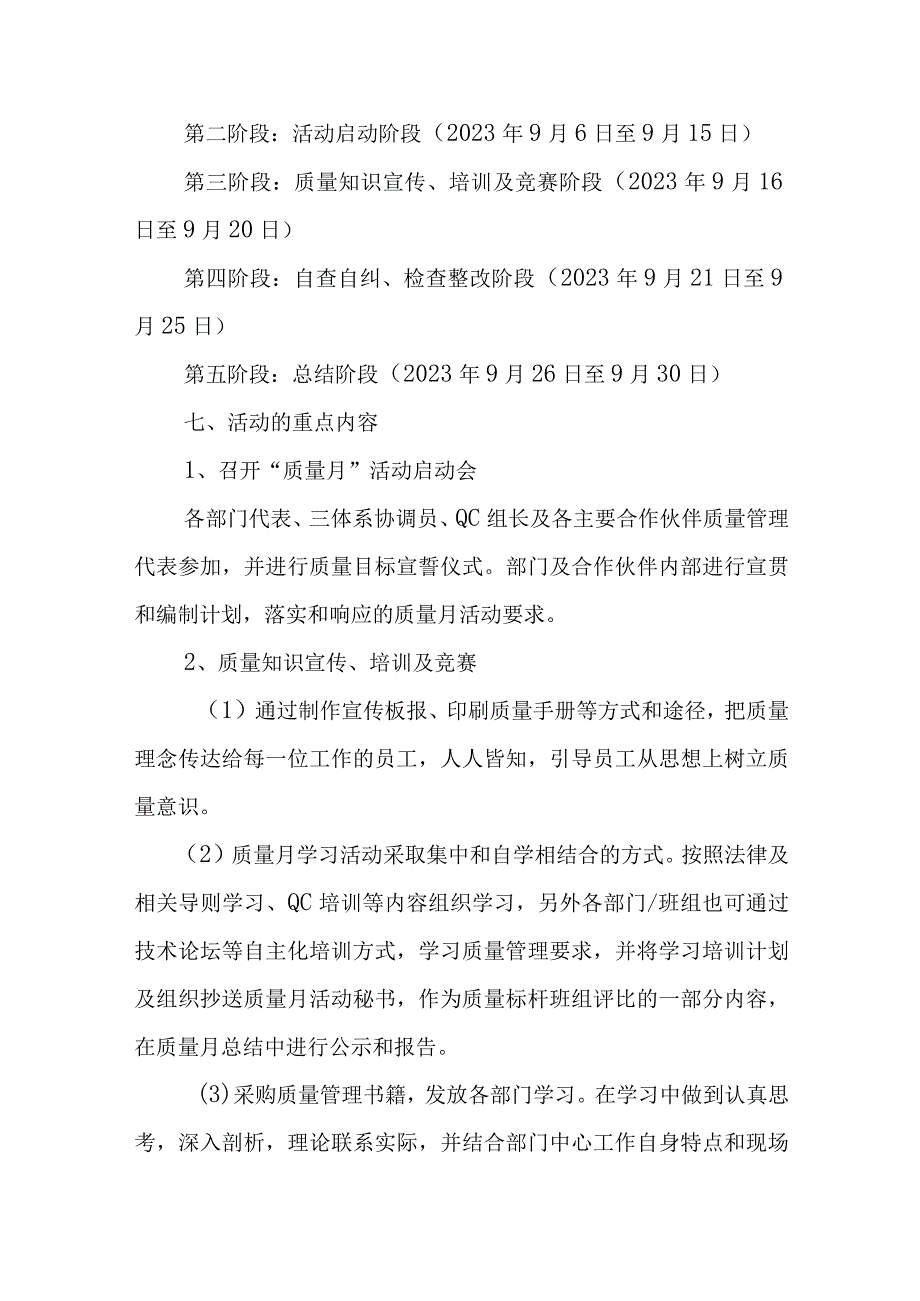 第二阶段：活动启动阶段（2023年9月6日至9月15日）

第三阶段：质量知识宣传、培训及竞赛阶段（2023年9月16日至9月20日）

第四阶段：自查自纠、检查整改阶段（2023年9月21日至9月25日）

第五阶段：总结阶段（2023年9月26日至9月30日）

七、活动的重点内容

1、召开“质量月”活动启动会

各部门代表、三体系协调员、QC组长及各主要合作伙伴质量管理代表参加，并进行质量目标宣誓仪式。部门及合作伙伴内部进行宣贯和编制计划，落实和响应的质量月活动要求。

2、质量知识宣传、培训及竞赛

（1）通过制作宣传板报、印刷质量手册等方式和途径，把质量理念传达给每一位工作的员工，人人皆知，引导员工从思想上树立质量意识。

（2）质量月学习活动采取集中和自学相结合的方式。按照法律及相关导则学习、QC培训等内容组织学习，另外各部门/班组也可通过技术论坛等自主化培训方式，学习质量管理要求，并将学习培训计划及组织抄送质量月活动秘书，作为质量标杆班组评比的一部分内容，在质量月总结中进行公示和报告。

(3)采购质量管理书籍，发放各部门学习。在学习中做到认真思考，深入剖析，理论联系实际，并结合部门中心工作自身特点和现场